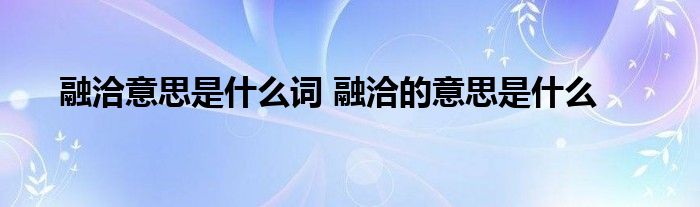 融洽意思是什么词 融洽的意思是什么